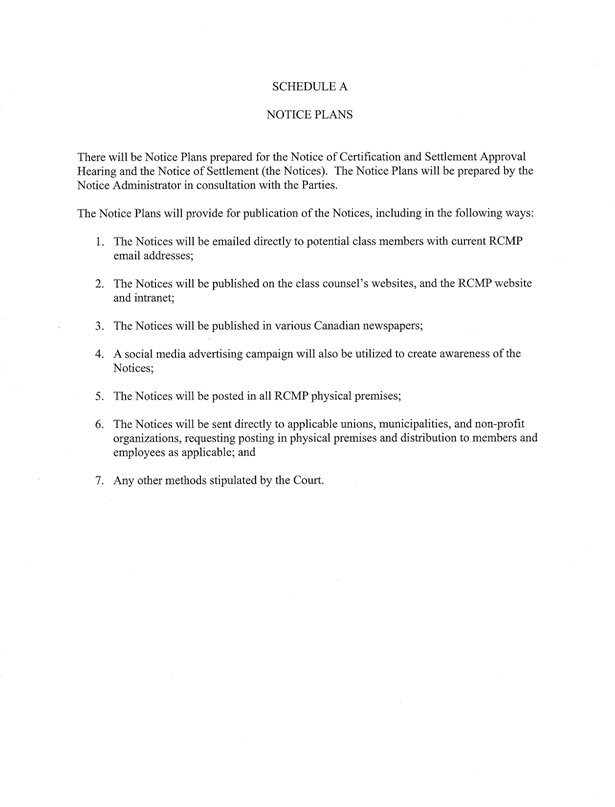 SCHEDULE A

NOTICE PLANS

There will be Notice Plans prepared for the Notice of Certification and Settlement Approval Hearing and the Notice of Settlement (the Notices). The Notice Plans will be prepared by the Notice Administrator in consultation with the Parties.

The Notice Plans will provide for publication of the Notices, including in the following ways:

1. The Notices will be emailed directly to potential class members with current RCMP email addresses;

2. The Notices will be published on the class counsel's websites, and the RCMP website and intranet;

3. The Notices will be published in various Canadian newspapers;

4. A social media advertising campaign will also be utilized to create awareness of the Notices;

5. The Notices will be posted in all RCMP physical premises;

6. The Notices will be sent directly to applicable unions, municipalities, and non-profit organizations, requesting posting in physical premises and distribution to members and employees as applicable; and

7. Any other methods stipulated by the Court.